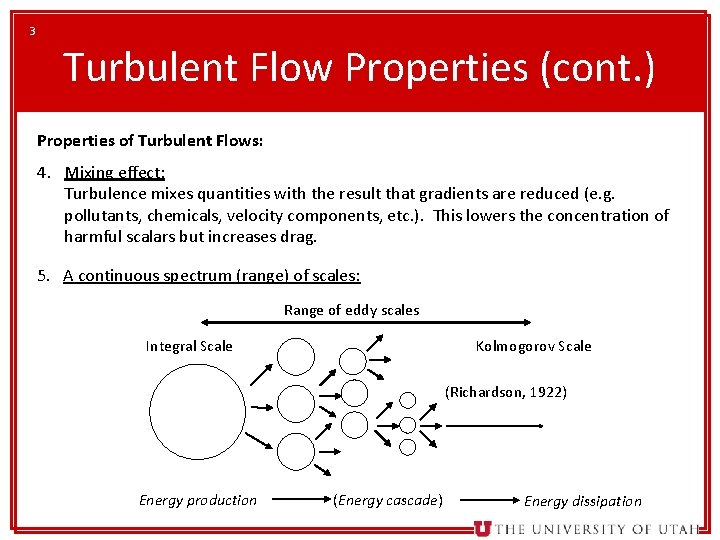 3

Turbulent Flow Properties (cont.)

Properties of Turbulent Flows:

4. Mixing effect:
Turbulence mixes quantities with the result that gradients are reduced (e.g. pollutants, chemicals, velocity components, etc.). This lowers the concentration of harmful scalars but increases drag.

5. A continuous spectrum (range) of scales:

Range of eddy scales

Integral Scale

Kolmogorov Scale

(Richardson, 1922)

Energy production (Energy cascade) Energy dissipation

THE UNIVERSITY OF UTAH